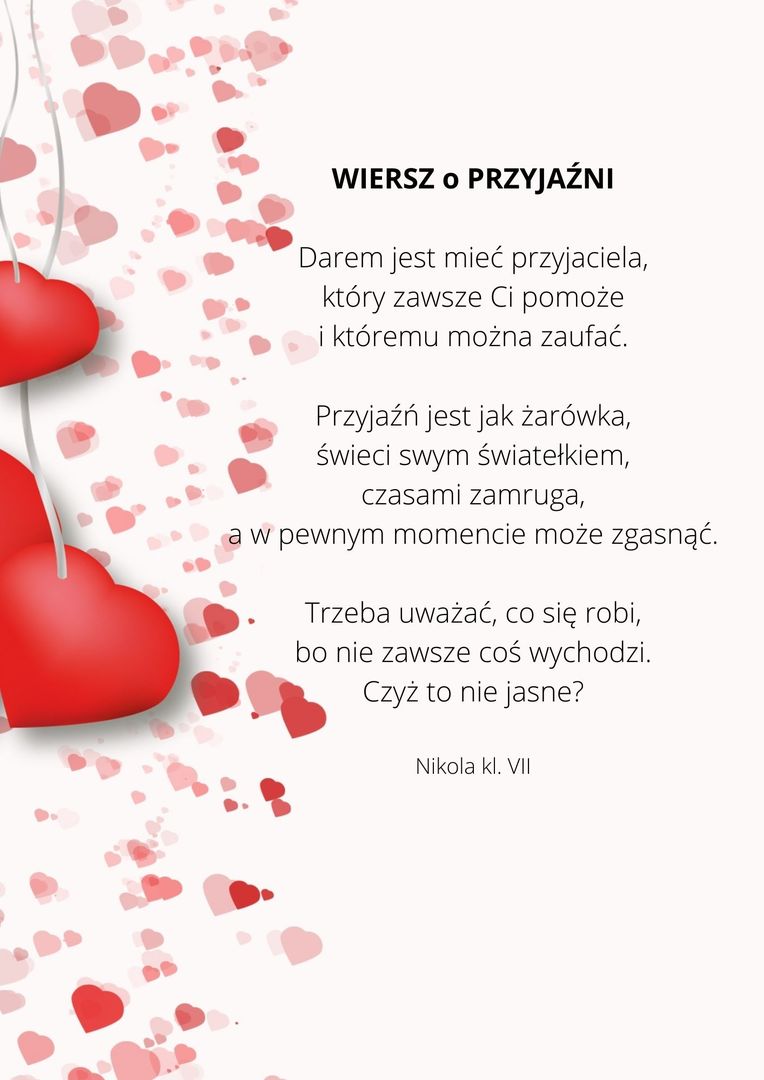 WIERSZ o PRZYJAŹNI

Darem jest mieć przyjaciela,
który zawsze Ci pomoże
i któremu można zaufać.

Przyjaźń jest jak żarówka,
świeci swym światełkiem,
czasami zamruga,
a w pewnym momencie może zgasnąć.

Trzeba uważać, co się robi,
bo nie zawsze coś wychodzi.
Czyż to nie jasne?

Nikola kl. VII